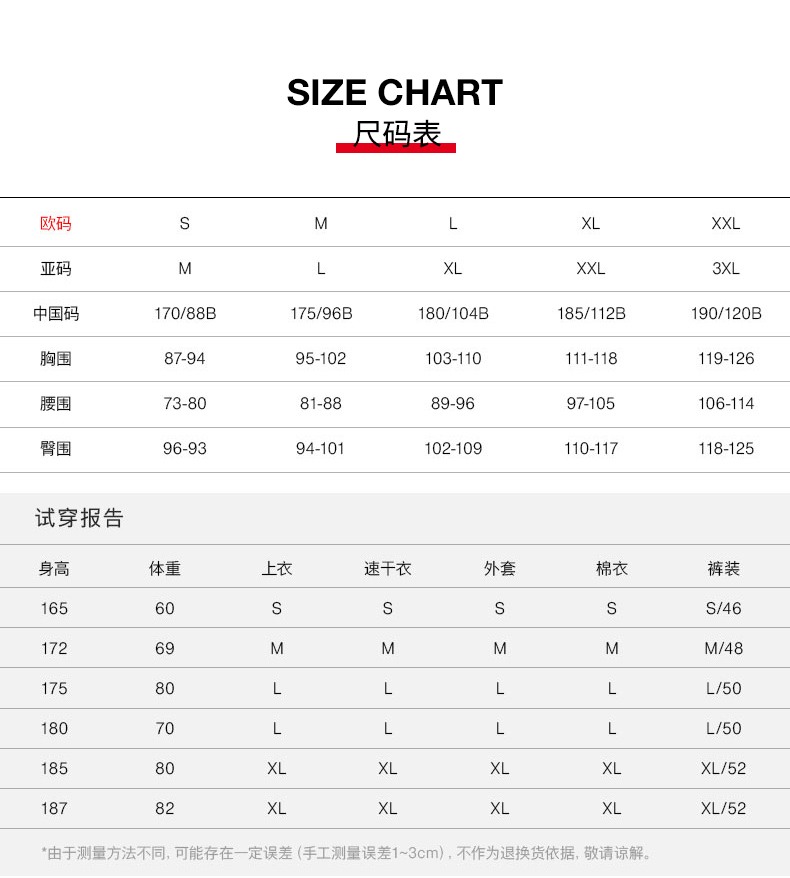 SIZE CHART
尺码表

| 欧码 | S | M | L | XL | XXL |
|---|---|---|---|---|---|
| 亚码 | M | L | XL | XXL | 3XL |
| 中国码 | 170/88B | 175/96B | 180/104B | 185/112B | 190/120B |
| 胸围 | 87-94 | 95-102 | 103-110 | 111-118 | 119-126 |
| 腰围 | 73-80 | 81-88 | 89-96 | 97-105 | 106-114 |
| 臀围 | 96-93 | 94-101 | 102-109 | 110-117 | 118-125 |

试穿报告

| 身高 | 体重 | 上衣 | 速干衣 | 外套 | 棉衣 | 裤装 |
|---|---|---|---|---|---|---|
| 165 | 60 | S | S | S | S | S/46 |
| 172 | 69 | M | M | M | M | M/48 |
| 175 | 80 | L | L | L | L | L/50 |
| 180 | 70 | L | L | L | L | L/50 |
| 185 | 80 | XL | XL | XL | XL | XL/52 |
| 187 | 82 | XL | XL | XL | XL | XL/52 |

*由于测量方法不同, 可能存在一定误差 (手工测量误差1~3cm) , 不作为退换货依据, 敬请谅解。